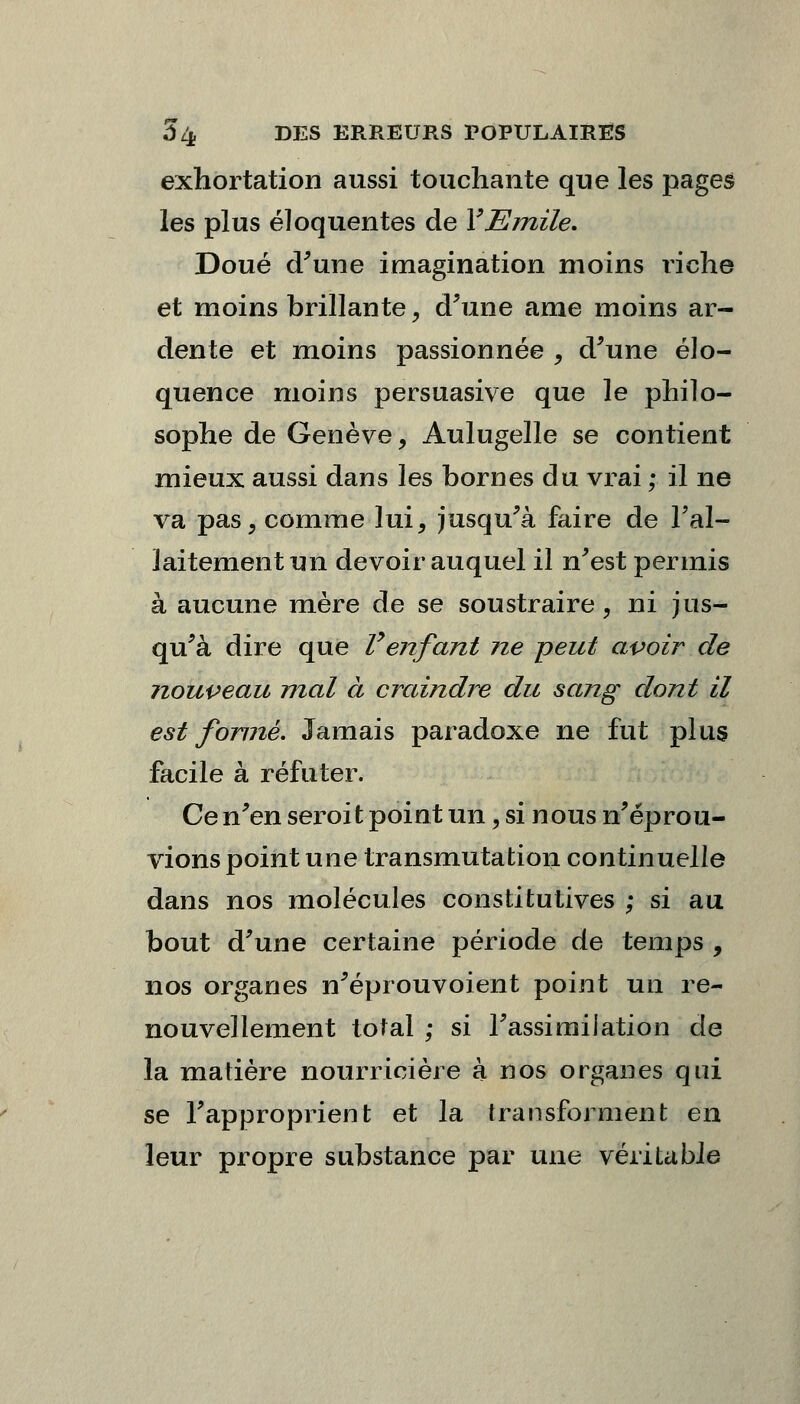 34 DES ERREURS POPULAIRES

exhortation aussi touchante que les pages les plus éloquentes de l'Emile.

Doué d'une imagination moins riche et moins brillante, d'une ame moins ardente et moins passionnée, d'une éloquence moins persuasive que le philosophe de Genève, Aulugelle se contient mieux aussi dans les bornes du vrai; il ne va pas, comme lui, jusqu'à faire de l'allaitement un devoir auquel il n'est permis à aucune mère de se soustraire, ni jusqu'à dire que l'enfant ne peut avoir de nouveau mal à craindre du sang dont il est formé. Jamais paradoxe ne fut plus facile à réfuter.

Ce n'en seroit point un, si nous n'éprouvions point une transmutation continuelle dans nos molécules constitutives; si au bout d'une certaine période de temps, nos organes n'éprouvoient point un renouvellement total; si l'assimilation de la matière nourricière à nos organes qui se l'approprient et la transforment en leur propre substance par une véritable